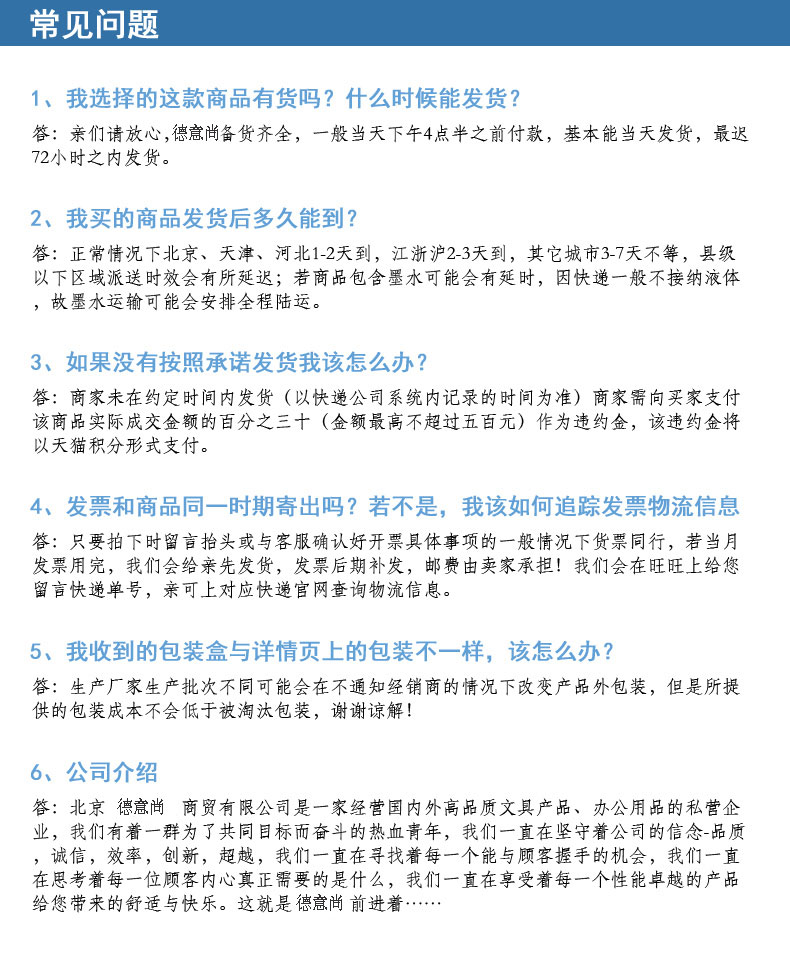 常见问题

1、我选择的这款商品有货吗？什么时候能发货？

答：亲们请放心,德意尚备货齐全，一般当天下午4点半之前付款，基本能当天发货，最迟72小时之内发货。

2、我买的商品发货后多久能到？

答：正常情况下北京、天津、河北1-2天到，江浙沪2-3天到，其它城市3-7天不等，县级以下区域派送时效会有所延迟；若商品包含墨水可能会有延时，因快递一般不接纳液体，故墨水运输可能会安排全程陆运。

3、如果没有按照承诺发货我该怎么办？

答：商家未在约定时间内发货（以快递公司系统内记录的时间为准）商家需向买家支付该商品实际成交金额的百分之三十（金额最高不超过五百元）作为违约金，该违约金将以天猫积分形式支付。

4、发票和商品同一时期寄出吗？若不是，我该如何追踪发票物流信息

答：只要拍下时留言抬头或与客服确认好开票具体事项的一般情况下货票同行，若当月发票用完，我们会给亲先发货，发票后期补发，邮费由卖家承担！我们会在旺旺上给您留言快递单号，亲可上对应快递官网查询物流信息。

5、我收到的包装盒与详情页上的包装不一样，该怎么办？

答：生产厂家生产批次不同可能会在不通知经销商的情况下改变产品外包装，但是所提供的包装成本不会低于被淘汰包装，谢谢谅解！

6、公司介绍

答：北京 德意尚 商贸有限公司是一家经营国内外高品质文具产品、办公用品的私营企业，我们有着一群为了共同目标而奋斗的热血青年，我们一直在坚守着公司的信念-品质，诚信，效率，创新，超越，我们一直在寻找着每一个能与顾客握手的机会，我们一直在思考着每一位顾客内心真正需要的是什么，我们一直在享受着每一个性能卓越的产品给您带来的舒适与快乐。这就是德意尚 前进着……